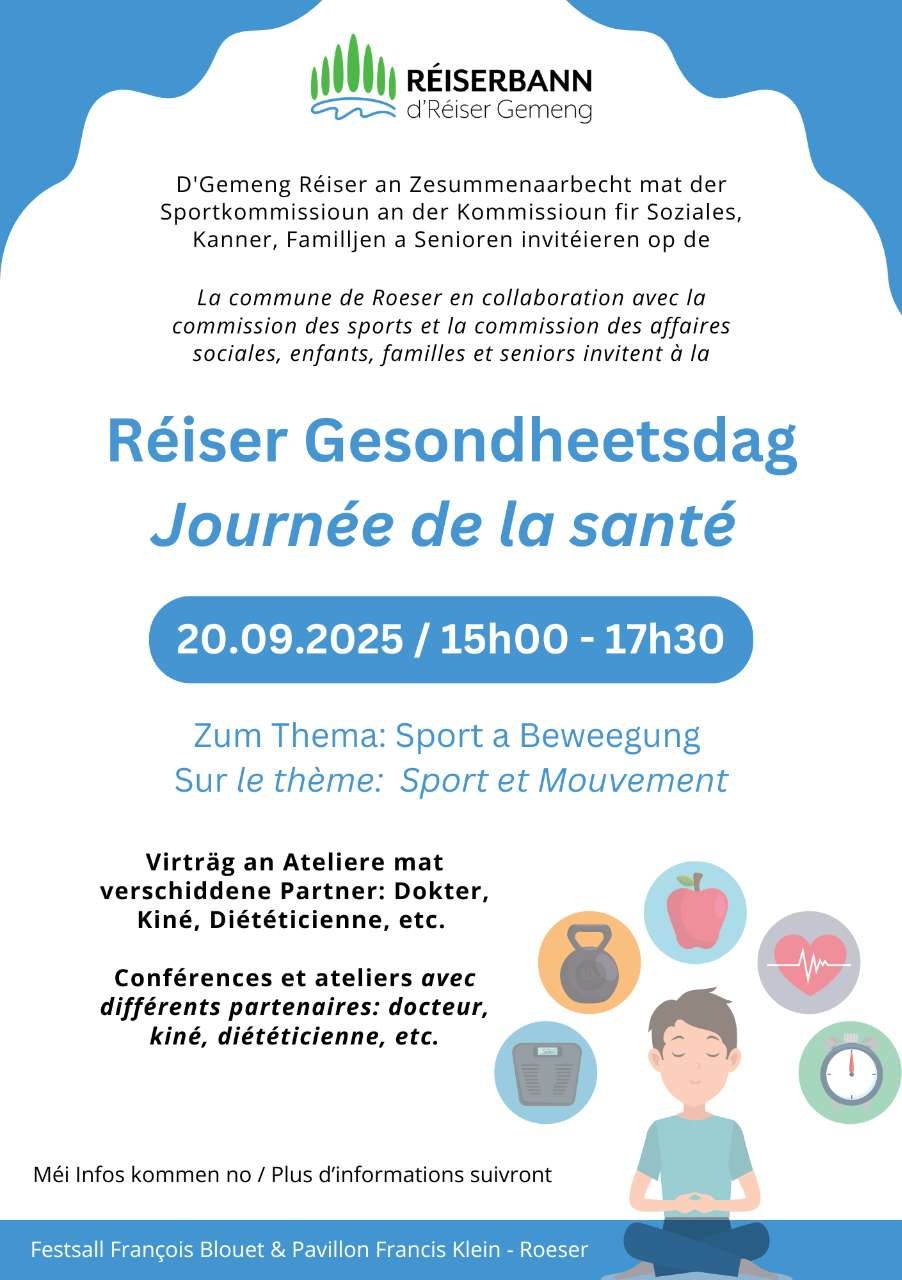 RÉISERBANN
d'Réiser Gemeng

D'Gemeng Réiser an Zesummenaarbecht mat der Sportkommissioun an der Kommissioun fir Soziales, Kanner, Familljen a Senioren invitéieren op de

La commune de Roeser en collaboration avec la commission des sports et la commission des affaires sociales, enfants, familles et seniors invitent à la

Réiser Gesondheetsdag
Journée de la santé

20.09.2025 / 15h00 - 17h30

Zum Thema: Sport a Beweegung
Sur le thème: Sport et Mouvement

Virträg an Ateliere mat verschiddene Partner: Dokter, Kiné, Diététicienne, etc.

Conférences et ateliers avec différents partenaires: docteur, kiné, diététicienne, etc.

Méi Infos kommen no / Plus d'informations suivront

Festsall François Blouet & Pavillon Francis Klein - Roeser